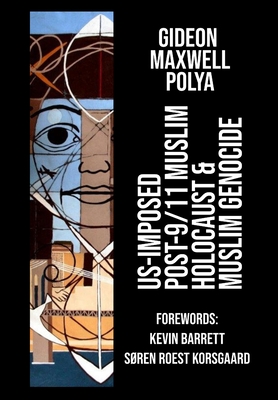 GIDEON MAXWELL POLYA

US-IMPOSED POST-9/11 MUSLIM HOLOCAUST & MUSLIM GENOCIDE

FOREWORDS:
KEVIN BARRETT
SØREN ROEST KORSGAARD